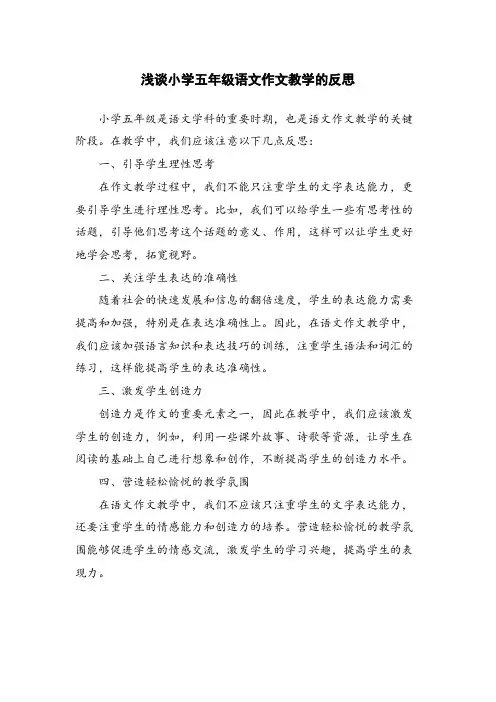 浅谈小学五年级语文作文教学的反思

小学五年级是语文学科的重要时期，也是语文作文教学的关键阶段。在教学中，我们应该注意以下几点反思：

一、引导学生理性思考

在作文教学过程中，我们不能只注重学生的文字表达能力，更要引导学生进行理性思考。比如，我们可以给学生一些有思考性的话题，引导他们思考这个话题的意义、作用，这样可以让学生更好地学会思考，拓宽视野。

二、关注学生表达的准确性

随着社会的快速发展和信息的翻倍速度，学生的表达能力需要提高和加强，特别是在表达准确性上。因此，在语文作文教学中，我们应该加强语言知识和表达技巧的训练，注重学生语法和词汇的练习，这样能提高学生的表达准确性。

三、激发学生创造力

创造力是作文的重要元素之一，因此在教学中，我们应该激发学生的创造力，例如，利用一些课外故事、诗歌等资源，让学生在阅读的基础上自己进行想象和创作，不断提高学生的创造力水平。

四、营造轻松愉悦的教学氛围

在语文作文教学中，我们不应该只注重学生的文字表达能力，还要注重学生的情感能力和创造力的培养。营造轻松愉悦的教学氛围能够促进学生的情感交流，激发学生的学习兴趣，提高学生的表现力。